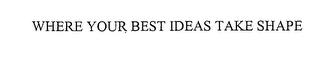 WHERE YOUR BEST IDEAS TAKE SHAPE